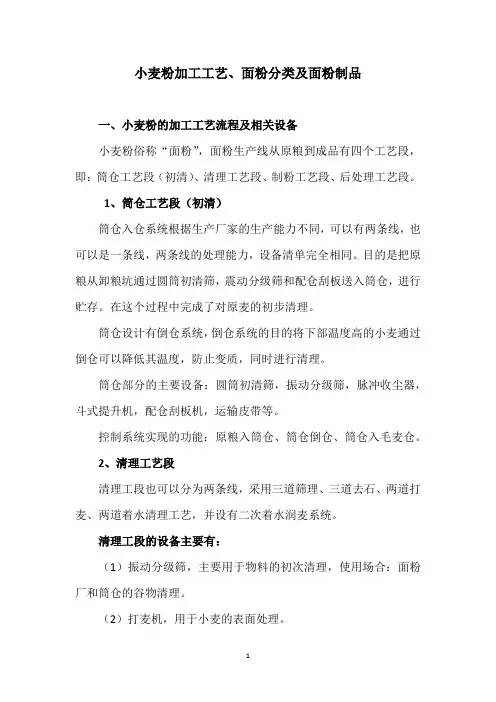 小麦粉加工工艺、面粉分类及面粉制品

一、小麦粉的加工工艺流程及相关设备

小麦粉俗称“面粉”，面粉生产线从原粮到成品有四个工艺段，即：筒仓工艺段（初清）、清理工艺段、制粉工艺段、后处理工艺段。

1、筒仓工艺段（初清）

筒仓入仓系统根据生产厂家的生产能力不同，可以有两条线，也可以是一条线，两条线的处理能力，设备清单完全相同。目的是把原粮从卸粮坑通过圆筒初清筛，震动分级筛和配仓刮板送入筒仓，进行贮存。在这个过程中完成了对原麦的初步清理。

筒仓设计有倒仓系统，倒仓系统的目的将下部温度高的小麦通过倒仓可以降低其温度，防止变质，同时进行清理。

筒仓部分的主要设备：圆筒初清筛，振动分级筛，脉冲收尘器，斗式提升机，配仓刮板机，运输皮带等。

控制系统实现的功能：原粮入筒仓、筒仓倒仓、筒仓入毛麦仓。

2、清理工艺段

清理工段也可以分为两条线，采用三道筛理、三道去石、两道打麦、两道着水清理工艺，并设有二次着水润麦系统。

清理工段的设备主要有：

（1）振动分级筛，主要用于物料的初次清理，使用场合：面粉厂和筒仓的谷物清理。

（2）打麦机，用于小麦的表面处理。

1